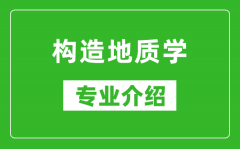 构造地质学

专业介绍